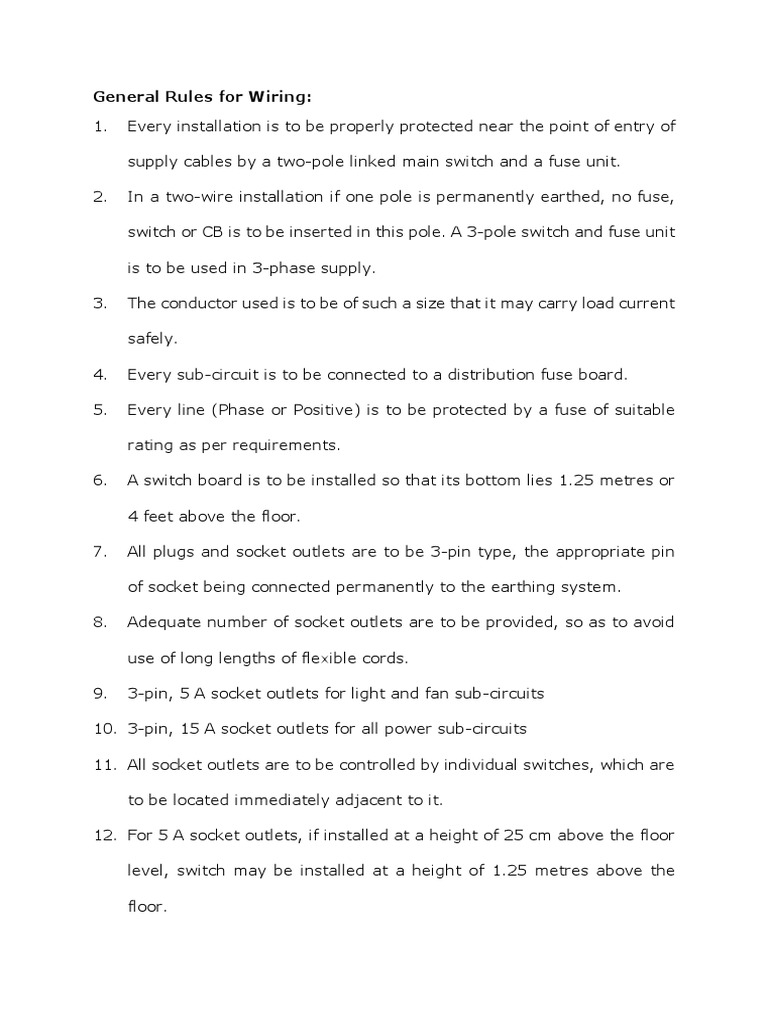 General Rules for Wiring:

1. Every installation is to be properly protected near the point of entry of supply cables by a two-pole linked main switch and a fuse unit.

2. In a two-wire installation if one pole is permanently earthed, no fuse, switch or CB is to be inserted in this pole. A 3-pole switch and fuse unit is to be used in 3-phase supply.

3. The conductor used is to be of such a size that it may carry load current safely.

4. Every sub-circuit is to be connected to a distribution fuse board.

5. Every line (Phase or Positive) is to be protected by a fuse of suitable rating as per requirements.

6. A switch board is to be installed so that its bottom lies 1.25 metres or 4 feet above the floor.

7. All plugs and socket outlets are to be 3-pin type, the appropriate pin of socket being connected permanently to the earthing system.

8. Adequate number of socket outlets are to be provided, so as to avoid use of long lengths of flexible cords.

9. 3-pin, 5 A socket outlets for light and fan sub-circuits

10. 3-pin, 15 A socket outlets for all power sub-circuits

11. All socket outlets are to be controlled by individual switches, which are to be located immediately adjacent to it.

12. For 5 A socket outlets, if installed at a height of 25 cm above the floor level, switch may be installed at a height of 1.25 metres above the floor.